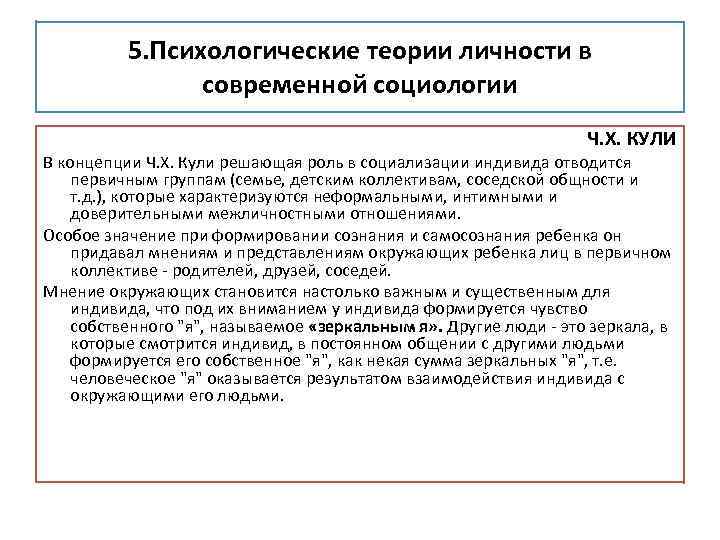 5.Психологические теории личности в современной социологии

Ч.Х. КУЛИ

В концепции Ч.Х. Кули решающая роль в социализации индивида отводится первичным группам (семье, детским коллективам, соседской общности и т.д.), которые характеризуются неформальными, интимными и доверительными межличностными отношениями.

Особое значение при формировании сознания и самосознания ребенка он придавал мнениям и представлениям окружающих ребенка лиц в первичном коллективе - родителей, друзей, соседей.

Мнение окружающих становится настолько важным и существенным для индивида, что под их вниманием у индивида формируется чувство собственного "я", называемое «зеркальным я». Другие люди - это зеркала, в которые смотрится индивид, в постоянном общении с другими людьми формируется его собственное "я", как некая сумма зеркальных "я", т.е. человеческое "я" оказывается результатом взаимодействия индивида с окружающими его людьми.